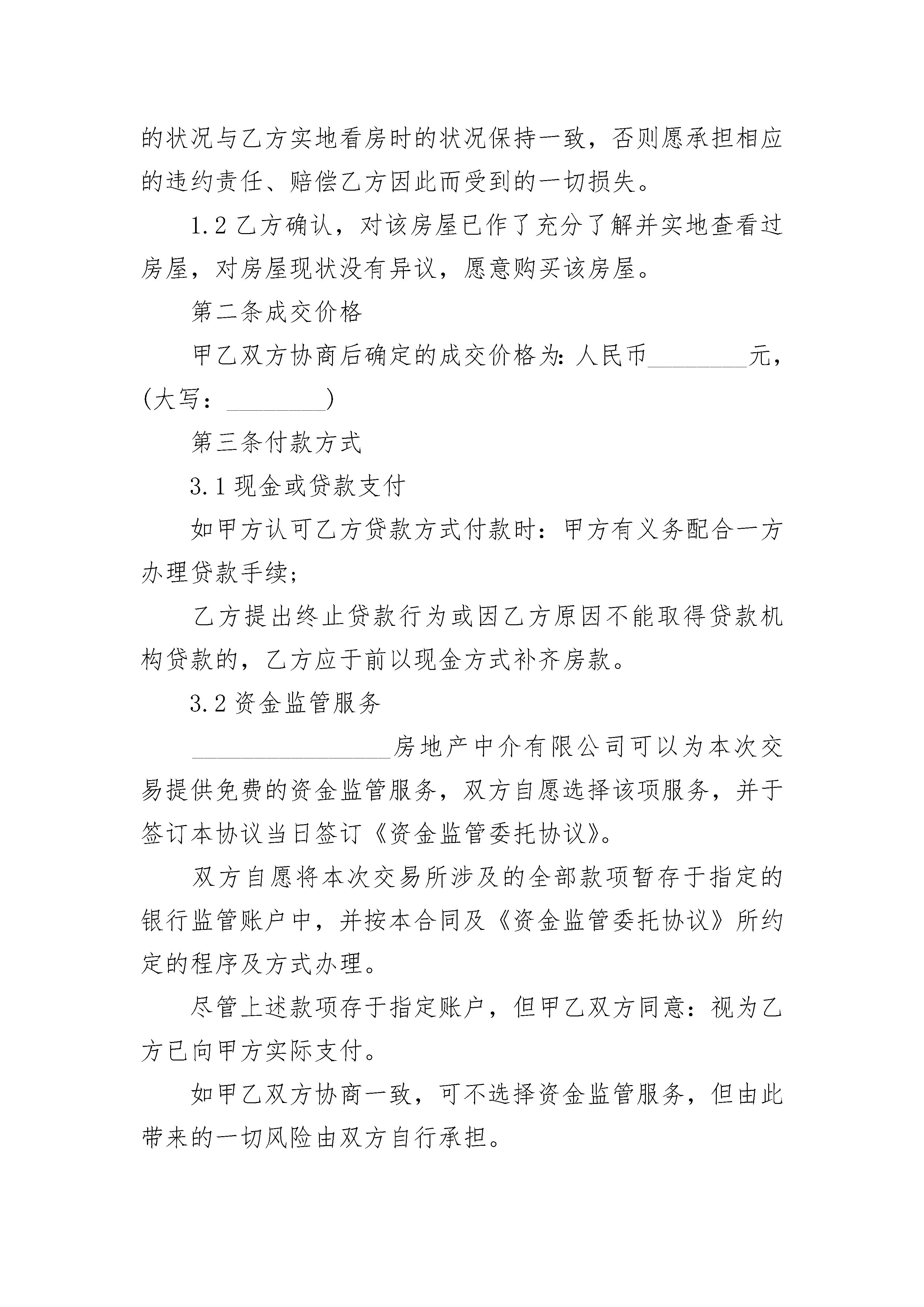 的状况与乙方实地看房时的状况保持一致，否则愿承担相应的违约责任、赔偿乙方因此而受到的一切损失。

1.2 乙方确认，对该房屋已作了充分了解并实地查看过房屋，对房屋现状没有异议，愿意购买该房屋。

第二条成交价格

甲乙双方协商后确定的成交价格为:人民币________元，(大写：________)

第三条付款方式

3.1 现金或贷款支付

如甲方认可乙方贷款方式付款时：甲方有义务配合一方办理贷款手续;

乙方提出终止贷款行为或因乙方原因不能取得贷款机构贷款的，乙方应于前以现金方式补齐房款。

3.2 资金监管服务

________________房地产中介有限公司可以为本次交易提供免费的资金监管服务，双方自愿选择该项服务，并于签订本协议当日签订《资金监管委托协议》。

双方自愿将本次交易所涉及的全部款项暂存于指定的银行监管账户中，并按本合同及《资金监管委托协议》所约定的程序及方式办理。

尽管上述款项存于指定账户，但甲乙双方同意:视为乙方已向甲方实际支付。

如甲乙双方协商一致，可不选择资金监管服务，但由此带来的一切风险由双方自行承担。